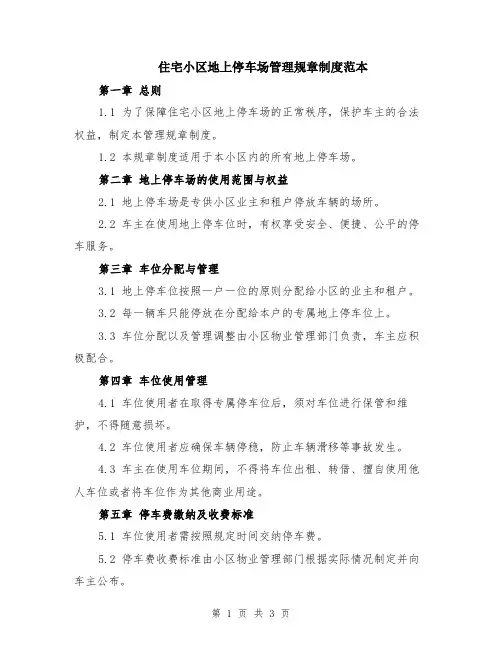 住宅小区地上停车场管理规章制度范本

第一章 总则

1.1 为了保障住宅小区地上停车场的正常秩序，保护车主的合法权益，制定本管理规章制度。

1.2 本规章制度适用于本小区内的所有地上停车场。

第二章 地上停车场的使用范围与权益

2.1 地上停车场是专供小区业主和租户停放车辆的场所。

2.2 车主在使用地上停车位时，有权享受安全、便捷、公平的停车服务。

第三章 车位分配与管理

3.1 地上停车位按照一户一位的原则分配给小区的业主和租户。

3.2 每一辆车只能停放在分配给本户的专属地上停车位上。

3.3 车位分配以及管理调整由小区物业管理部门负责，车主应积极配合。

第四章 车位使用管理

4.1 车位使用者在取得专属停车位后，须对车位进行保管和维护，不得随意损坏。

4.2 车位使用者应确保车辆停稳，防止车辆滑移等事故发生。

4.3 车主在使用车位期间，不得将车位出租、转借、擅自使用他人车位或者将车位作为其他商业用途。

第五章 停车费缴纳及收费标准

5.1 车位使用者需按照规定时间交纳停车费。

5.2 停车费收费标准由小区物业管理部门根据实际情况制定并向车主公布。

第 1 页 共 3 页